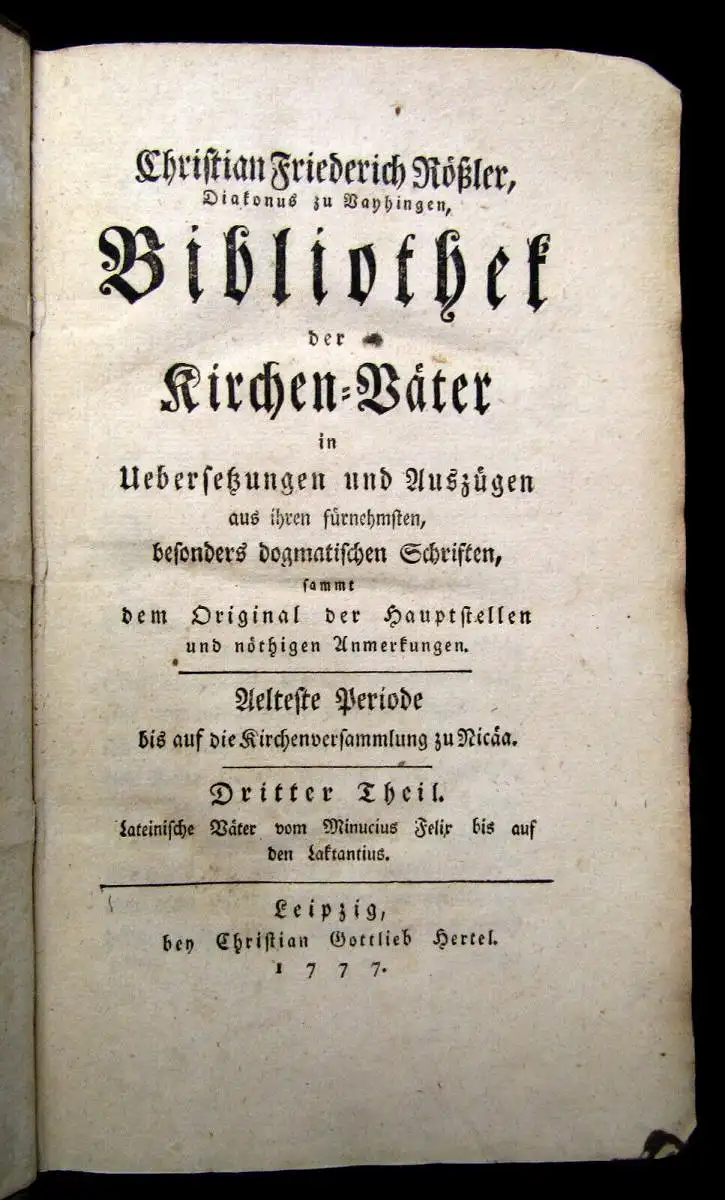 Christian Friederich Rößler,
Diakonus zu Vayhingen,

Bibliothek
der
Kirchen-Väter
in
Uebersetzungen und Auszügen
aus ihren fürnehmsten,
besonders dogmatischen Schriften,
sammt
dem Original der Hauptstellen
und nöthigen Anmerkungen.

Aelteste Periode
bis auf die Kirchenversammlung zu Nicäa.

Dritter Theil.
Lateinische Väter vom Minucius Felix bis auf den Laktantius.

Leipzig,
bey Christian Gottlieb Hertel.
1777.